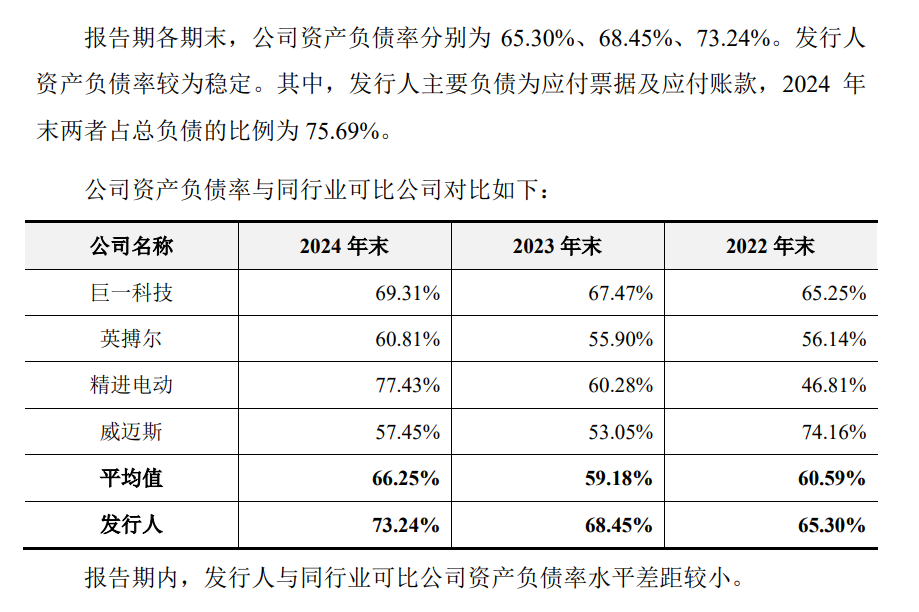 报告期各期末，公司资产负债率分别为65.30%、68.45%、73.24%。发行人资产负债率较为稳定。其中，发行人主要负债为应付票据及应付账款，2024年末两者占总负债的比例为75.69%。

公司资产负债率与同行业可比公司对比如下：

| 公司名称 | 2024年末 | 2023年末 | 2022年末 |
|---|---|---|---|
| 巨一科技 | 69.31% | 67.47% | 65.25% |
| 英搏尔 | 60.81% | 55.90% | 56.14% |
| 精进电动 | 77.43% | 60.28% | 46.81% |
| 威迈斯 | 57.45% | 53.05% | 74.16% |
| 平均值 | 66.25% | 59.18% | 60.59% |
| 发行人 | 73.24% | 68.45% | 65.30% |

报告期内，发行人与同行业可比公司资产负债率水平差距较小。